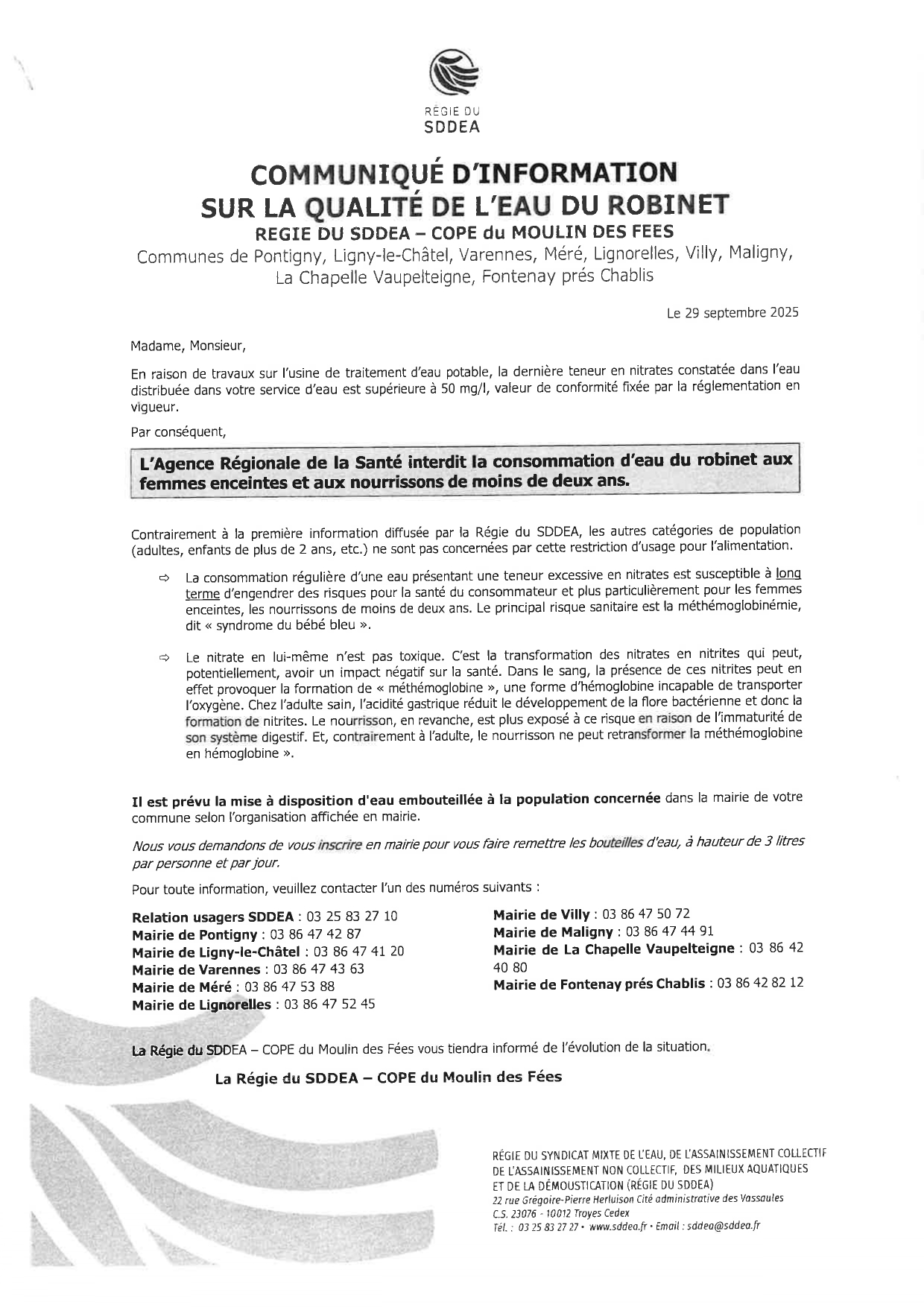 RÉGIE DU
SDDEA

COMMUNIQUÉ D'INFORMATION
SUR LA QUALITÉ DE L'EAU DU ROBINET
REGIE DU SDDEA – COPE du MOULIN DES FEES
Communes de Pontigny, Ligny-le-Châtel, Varennes, Méré, Lignorelles, Villy, Maligny, La Chapelle Vaupelteigne, Fontenay prés Chablis

Le 29 septembre 2025

Madame, Monsieur,

En raison de travaux sur l'usine de traitement d'eau potable, la dernière teneur en nitrates constatée dans l'eau distribuée dans votre service d'eau est supérieure à 50 mg/l, valeur de conformité fixée par la réglementation en vigueur.

Par conséquent,

L'Agence Régionale de la Santé interdit la consommation d'eau du robinet aux femmes enceintes et aux nourrissons de moins de deux ans.

Contrairement à la première information diffusée par la Régie du SDDEA, les autres catégories de population (adultes, enfants de plus de 2 ans, etc.) ne sont pas concernées par cette restriction d'usage pour l'alimentation.

⇨ La consommation régulière d'une eau présentant une teneur excessive en nitrates est susceptible à long terme d'engendrer des risques pour la santé du consommateur et plus particulièrement pour les femmes enceintes, les nourrissons de moins de deux ans. Le principal risque sanitaire est la méthémoglobinémie, dit « syndrome du bébé bleu ».

⇨ Le nitrate en lui-même n'est pas toxique. C'est la transformation des nitrates en nitrites qui peut, potentiellement, avoir un impact négatif sur la santé. Dans le sang, la présence de ces nitrites peut en effet provoquer la formation de « méthémoglobine », une forme d'hémoglobine incapable de transporter l'oxygène. Chez l'adulte sain, l'acidité gastrique réduit le développement de la flore bactérienne et donc la formation de nitrites. Le nourrisson, en revanche, est plus exposé à ce risque en raison de l'immaturité de son système digestif. Et, contrairement à l'adulte, le nourrisson ne peut retransformer la méthémoglobine en hémoglobine ».

Il est prévu la mise à disposition d'eau embouteillée à la population concernée dans la mairie de votre commune selon l'organisation affichée en mairie.

Nous vous demandons de vous inscrire en mairie pour vous faire remettre les bouteilles d'eau, à hauteur de 3 litres par personne et par jour.

Pour toute information, veuillez contacter l'un des numéros suivants :

Relation usagers SDDEA : 03 25 83 27 10
Mairie de Pontigny : 03 86 47 42 87
Mairie de Ligny-le-Châtel : 03 86 47 41 20
Mairie de Varennes : 03 86 47 43 63
Mairie de Méré : 03 86 47 53 88
Mairie de Lignorelles : 03 86 47 52 45

Mairie de Villy : 03 86 47 50 72
Mairie de Maligny : 03 86 47 44 91
Mairie de La Chapelle Vaupelteigne : 03 86 42 40 80
Mairie de Fontenay prés Chablis : 03 86 42 82 12

La Régie du SDDEA – COPE du Moulin des Fées vous tiendra informé de l'évolution de la situation.

La Régie du SDDEA – COPE du Moulin des Fées

RÉGIE DU SYNDICAT MIXTE DE L'EAU, DE L'ASSAINISSEMENT COLLECTIF DE L'ASSAINISSEMENT NON COLLECTIF, DES MILIEUX AQUATIQUES ET DE LA DÉMOUSTICATION (RÉGIE DU SDDEA)
22 rue Grégoire-Pierre Herluison Cité administrative des Vassaules
C.S. 23076 - 10012 Troyes Cedex
Tél. : 03 25 83 27 27 • www.sddea.fr • Email : sddea@sddea.fr